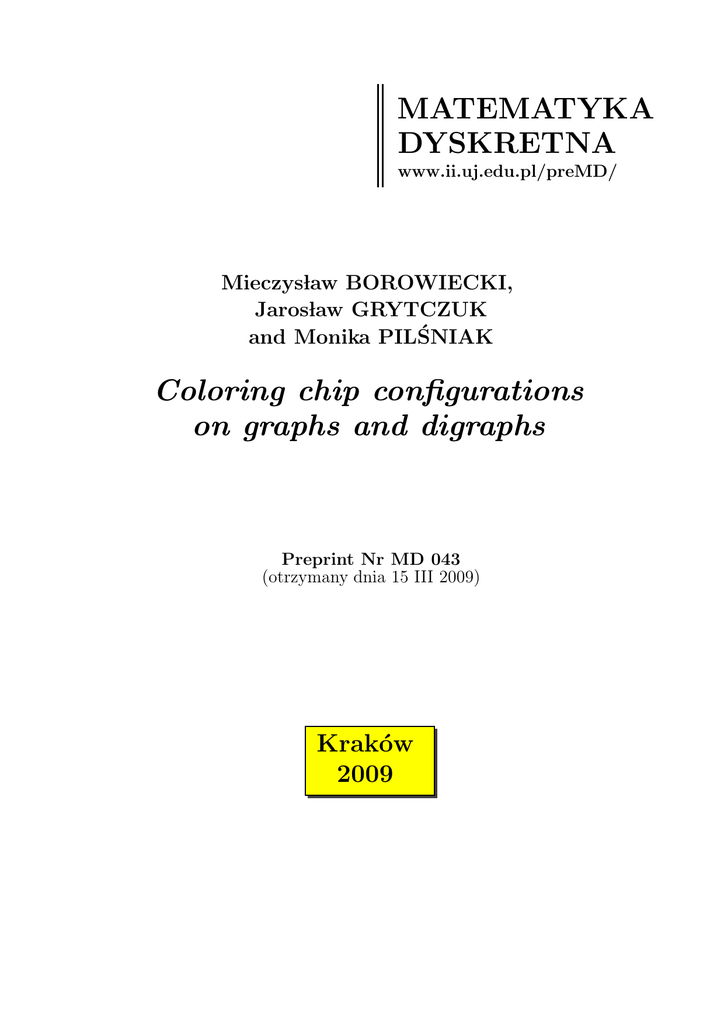 MATEMATYKA
DYSKRETNA
www.ii.uj.edu.pl/preMD/

Mieczysław BOROWIECKI,
Jarosław GRYTCZUK
and Monika PILŚNIAK

Coloring chip configurations
on graphs and digraphs

Preprint Nr MD 043
(otrzymany dnia 15 III 2009)

Kraków
2009